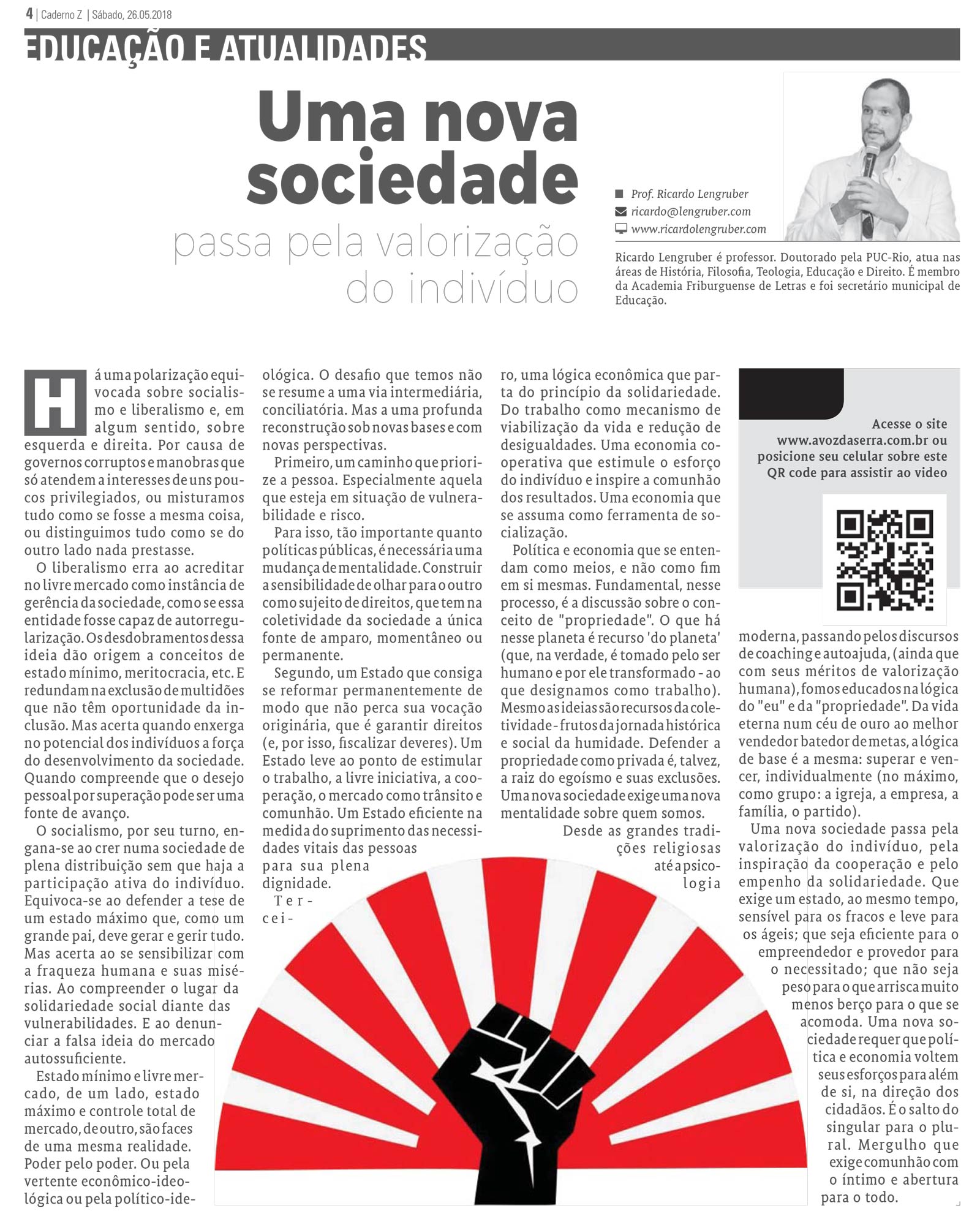 4 | Caderno Z | Sábado, 26.05.2018

EDUCAÇÃO E ATUALIDADES

Uma nova sociedade

passa pela valorização do indivíduo

Prof. Ricardo Lengruber
ricardo@lengruber.com
www.ricardolengruber.com

Ricardo Lengruber é professor. Doutorado pela PUC-Rio, atua nas áreas de História, Filosofia, Teologia, Educação e Direito. É membro da Academia Friburguense de Letras e foi secretário municipal de Educação.

Há uma polarização equivocada sobre socialismo e liberalismo e, em algum sentido, sobre esquerda e direita. Por causa de governos corruptos e manobras que só atendem a interesses de uns poucos privilegiados, ou misturamos tudo como se fosse a mesma coisa, ou distinguimos tudo como se do outro lado nada prestasse.

O liberalismo erra ao acreditar no livre mercado como instância de gerência da sociedade, como se essa entidade fosse capaz de autorregularização. Os desdobramentos dessa ideia dão origem a conceitos de estado mínimo, meritocracia, etc. E redundam na exclusão de multidões que não têm oportunidade da inclusão. Mas acerta quando enxerga no potencial dos indivíduos a força do desenvolvimento da sociedade. Quando compreende que o desejo pessoal por superação pode ser uma fonte de avanço.

O socialismo, por seu turno, engana-se ao crer numa sociedade de plena distribuição sem que haja a participação ativa do indivíduo. Equivoca-se ao defender a tese de um estado máximo que, como um grande pai, deve gerar e gerir tudo. Mas acerta ao se sensibilizar com a fraqueza humana e suas misérias. Ao compreender o lugar da solidariedade social diante das vulnerabilidades. E ao denunciar a falsa ideia do mercado autossuficiente.

Estado mínimo e livre mercado, de um lado, estado máximo e controle total de mercado, de outro, são faces de uma mesma realidade. Poder pelo poder. Ou pela vertente econômico-ideológica ou pela político-ideológica. O desafio que temos não se resume a uma via intermediária, conciliatória. Mas a uma profunda reconstrução sob novas bases e com novas perspectivas.

Primeiro, um caminho que priorize a pessoa. Especialmente aquela que esteja em situação de vulnerabilidade e risco.

Para isso, tão importante quanto políticas públicas, é necessária uma mudança de mentalidade. Construir a sensibilidade de olhar para o outro como sujeito de direitos, que tem na coletividade da sociedade a única fonte de amparo, momentâneo ou permanente.

Segundo, um Estado que consiga se reformar permanentemente de modo que não perca sua vocação originária, que é garantir direitos (e, por isso, fiscalizar deveres). Um Estado leve ao ponto de estimular o trabalho, a livre iniciativa, a cooperação, o mercado como trânsito e comunhão. Um Estado eficiente na medida do suprimento das necessidades vitais das pessoas para sua plena dignidade.

Terceiro, uma lógica econômica que parta do princípio da solidariedade. Do trabalho como mecanismo de viabilização da vida e redução de desigualdades. Uma economia cooperativa que estimule o esforço do indivíduo e inspire a comunhão dos resultados. Uma economia que se assuma como ferramenta de socialização.

Política e economia que se entendam como meios, e não como fim em si mesmas. Fundamental, nesse processo, é a discussão sobre o conceito de "propriedade". O que há nesse planeta é recurso 'do planeta' (que, na verdade, é tomado pelo ser humano e por ele transformado - ao que designamos como trabalho). Mesmo as ideias são recursos da coletividade - frutos da jornada histórica e social da humidade. Defender a propriedade como privada é, talvez, a raiz do egoísmo e suas exclusões. Uma nova sociedade exige uma nova mentalidade sobre quem somos.

Desde as grandes tradições religiosas até a psicologia moderna, passando pelos discursos de coaching e autoajuda, (ainda que com seus méritos de valorização humana), fomos educados na lógica do "eu" e da "propriedade". Da vida eterna num céu de ouro ao melhor vendedor batedor de metas, a lógica de base é a mesma: superar e vencer, individualmente (no máximo, como grupo: a igreja, a empresa, a família, o partido).

Uma nova sociedade passa pela valorização do indivíduo, pela inspiração da cooperação e pelo empenho da solidariedade. Que exige um estado, ao mesmo tempo, sensível para os fracos e leve para os ágeis; que seja eficiente para o empreendedor e provedor para o necessitado; que não seja peso para o que arrisca muito menos berço para o que se acomoda. Uma nova sociedade requer que política e economia voltem seus esforços para além de si, na direção dos cidadãos. É o salto do singular para o plural. Mergulho que exige comunhão com o íntimo e abertura para o todo.

Acesse o site www.avozdaserra.com.br ou posicione seu celular sobre este QR code para assistir ao video